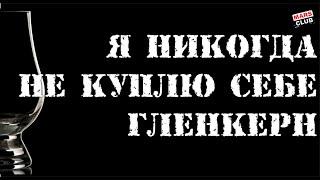 MARS CLUB

Я НИКОГДА НЕ КУПЛЮ СЕБЕ ГЛЕНКЕРН